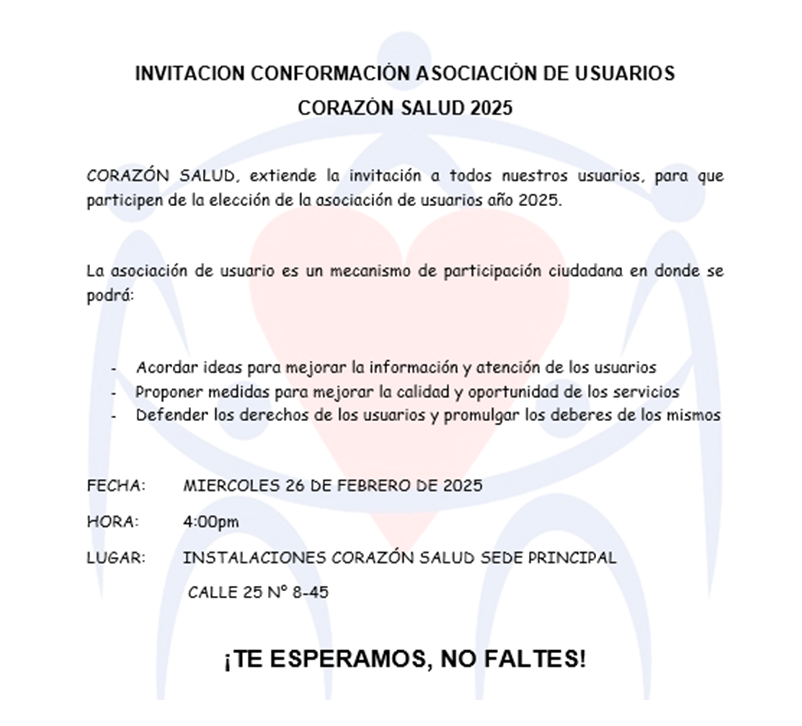 INVITACION CONFORMACIÓN ASOCIACIÓN DE USUARIOS
CORAZÓN SALUD 2025

CORAZÓN SALUD, extiende la invitación a todos nuestros usuarios, para que participen de la elección de la asociación de usuarios año 2025.

La asociación de usuario es un mecanismo de participación ciudadana en donde se podrá:

- Acordar ideas para mejorar la información y atención de los usuarios
- Proponer medidas para mejorar la calidad y oportunidad de los servicios
- Defender los derechos de los usuarios y promulgar los deberes de los mismos

FECHA: MIERCOLES 26 DE FEBRERO DE 2025

HORA: 4:00pm

LUGAR: INSTALACIONES CORAZÓN SALUD SEDE PRINCIPAL
CALLE 25 N° 8-45

¡TE ESPERAMOS, NO FALTES!